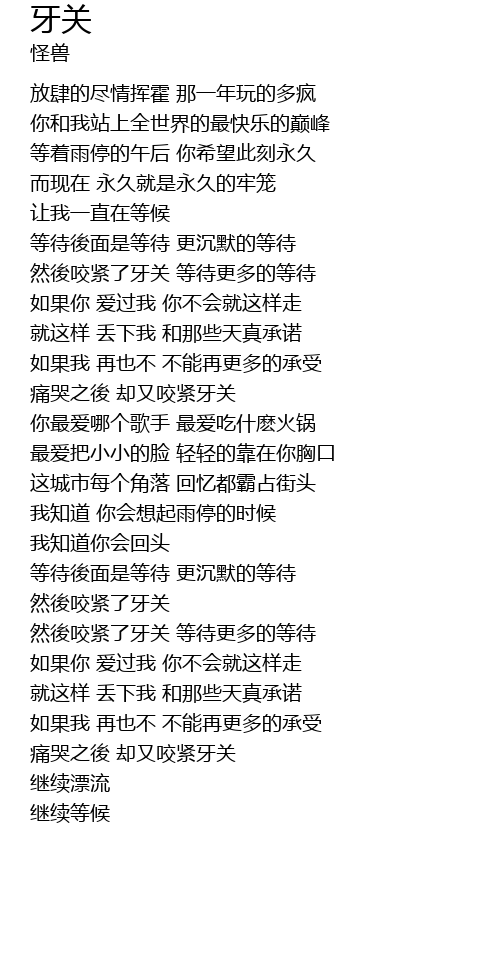 牙关
怪兽

放肆的尽情挥霍 那一年玩的多疯
你和我站上全世界的最快乐的巅峰
等着雨停的午后 你希望此刻永久
而现在 永久就是永久的牢笼
让我一直在等候
等待後面是等待 更沉默的等待
然後咬紧了牙关 等待更多的等待
如果你 爱过我 你不会就这样走
就这样 丢下我 和那些天真承诺
如果我 再也不 不能再更多的承受
痛哭之後 却又咬紧牙关
你最爱哪个歌手 最爱吃什麽火锅
最爱把小小的脸 轻轻的靠在你胸口
这城市每个角落 回忆都霸占街头
我知道 你会想起雨停的时候
我知道你会回头
等待後面是等待 更沉默的等待
然後咬紧了牙关
然後咬紧了牙关 等待更多的等待
如果你 爱过我 你不会就这样走
就这样 丢下我 和那些天真承诺
如果我 再也不 不能再更多的承受
痛哭之後 却又咬紧牙关
继续漂流
继续等候